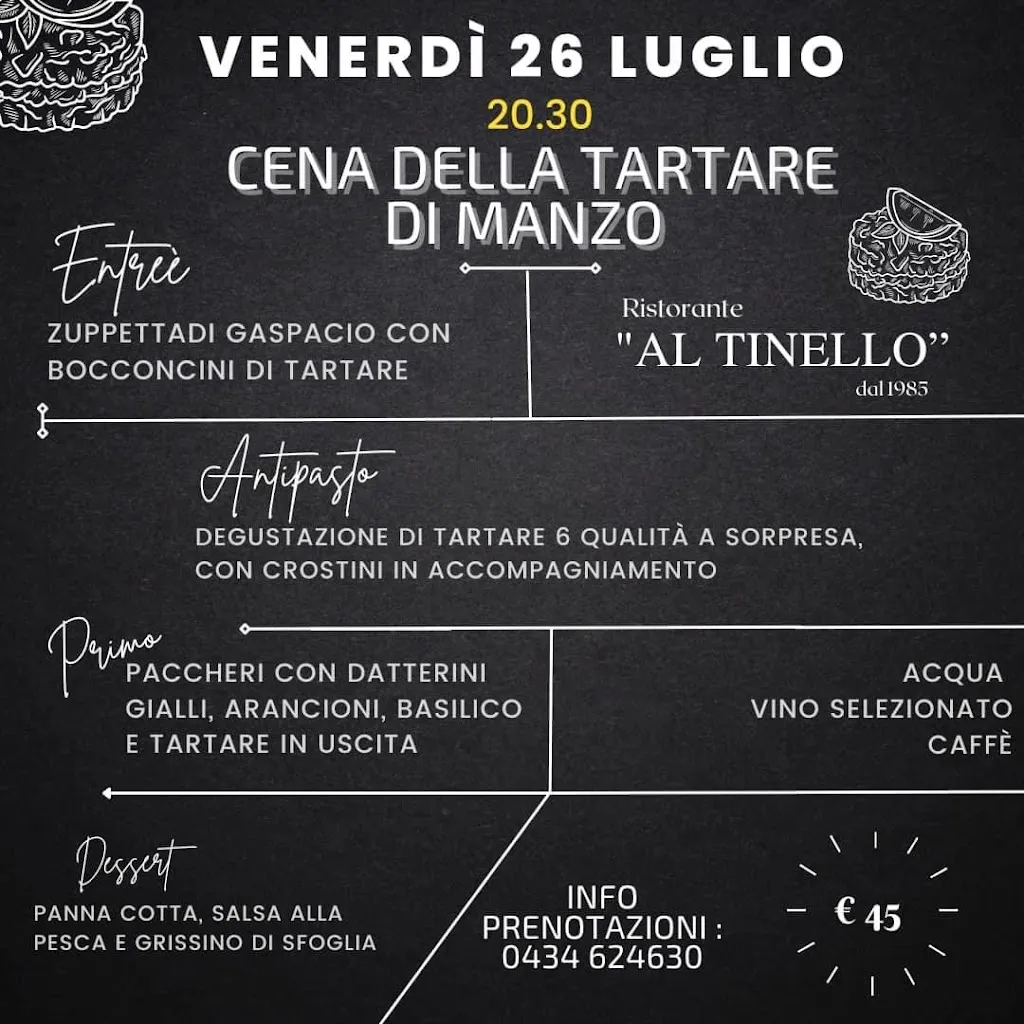 VENERDÌ 26 LUGLIO
20.30
CENA DELLA TARTARE DI MANZO

Entreè
ZUPPETTADI GASPACIO CON BOCCONCINI DI TARTARE

Ristorante
"AL TINELLO"
dal 1985

Antipasto
DEGUSTAZIONE DI TARTARE 6 QUALITÀ A SORPRESA, CON CROSTINI IN ACCOMPAGNIAMENTO

Primo
PACCHERI CON DATTERINI GIALLI, ARANCIONI, BASILICO E TARTARE IN USCITA

ACQUA
VINO SELEZIONATO
CAFFÈ

Dessert
PANNA COTTA, SALSA ALLA PESCA E GRISSINO DI SFOGLIA

INFO
PRENOTAZIONI :
0434 624630

€ 45